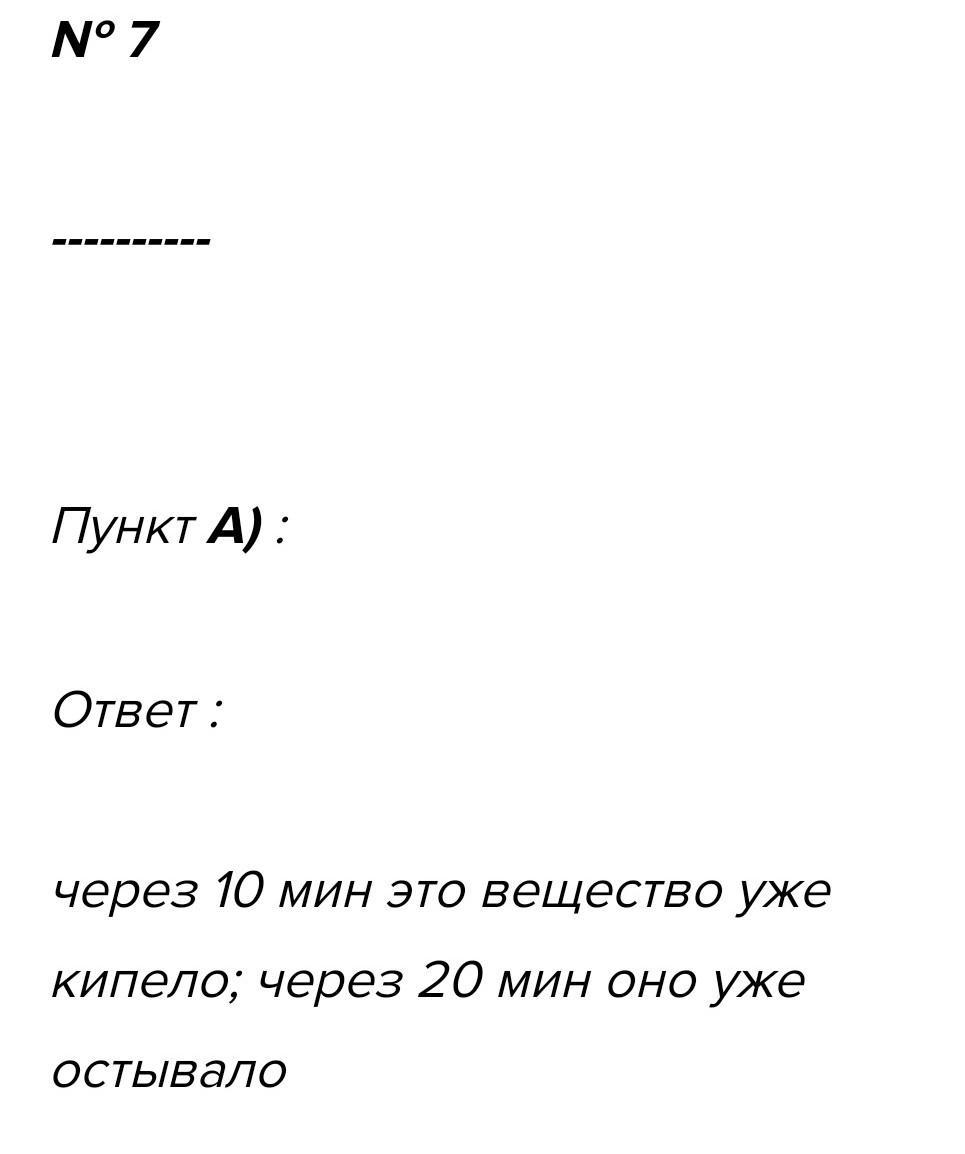 Nº 7

----------

Пункт А) :

Ответ :

через 10 мин это вещество уже кипело; через 20 мин оно уже остывало